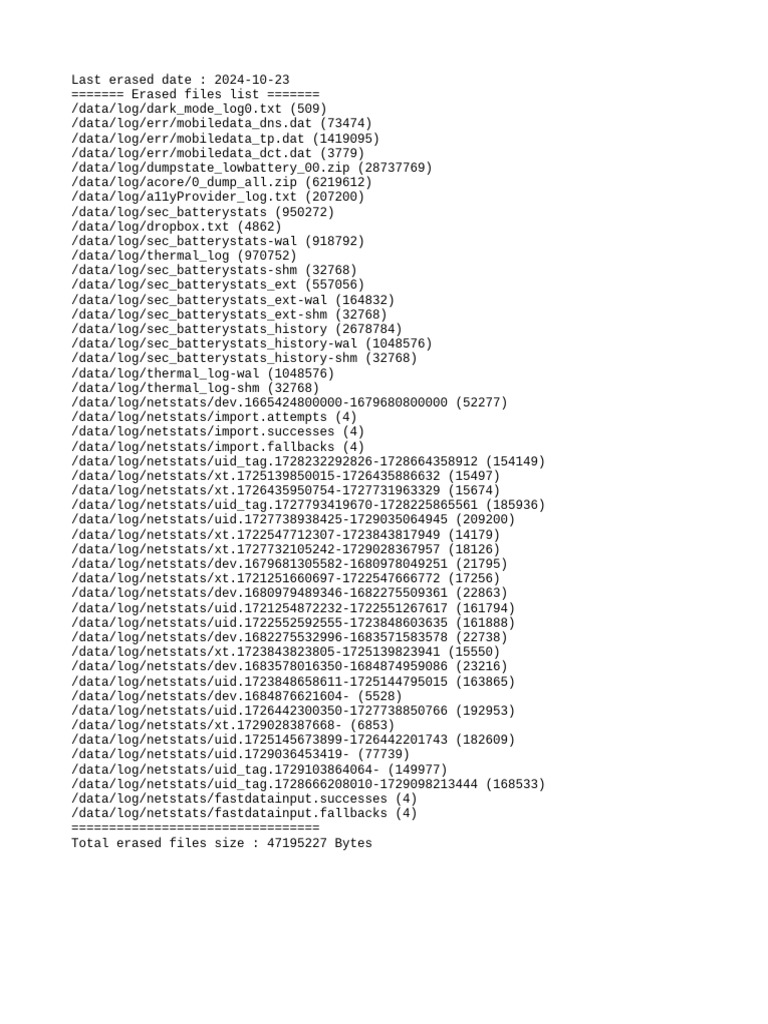 Last erased date : 2024-10-23
======= Erased files list =======
/data/log/dark_mode_log0.txt (509)
/data/log/err/mobiledata_dns.dat (73474)
/data/log/err/mobiledata_tp.dat (1419095)
/data/log/err/mobiledata_dct.dat (3779)
/data/log/dumpstate_lowbattery_00.zip (28737769)
/data/log/acore/0_dump_all.zip (6219612)
/data/log/a11yProvider_log.txt (207200)
/data/log/sec_batterystats (950272)
/data/log/dropbox.txt (4862)
/data/log/sec_batterystats-wal (918792)
/data/log/thermal_log (970752)
/data/log/sec_batterystats-shm (32768)
/data/log/sec_batterystats_ext (557056)
/data/log/sec_batterystats_ext-wal (164832)
/data/log/sec_batterystats_ext-shm (32768)
/data/log/sec_batterystats_history (2678784)
/data/log/sec_batterystats_history-wal (1048576)
/data/log/sec_batterystats_history-shm (32768)
/data/log/thermal_log-wal (1048576)
/data/log/thermal_log-shm (32768)
/data/log/netstats/dev.1665424800000-1679680800000 (52277)
/data/log/netstats/import.attempts (4)
/data/log/netstats/import.successes (4)
/data/log/netstats/import.fallbacks (4)
/data/log/netstats/uid_tag.1728232292826-1728664358912 (154149)
/data/log/netstats/xt.1725139850015-1726435886632 (15497)
/data/log/netstats/xt.1726435950754-1727731963329 (15674)
/data/log/netstats/uid_tag.1727793419670-1728225865561 (185936)
/data/log/netstats/uid.1727738938425-1729035064945 (209200)
/data/log/netstats/xt.1722547712307-1723843817949 (14179)
/data/log/netstats/xt.1727732105242-1729028367957 (18126)
/data/log/netstats/dev.1679681305582-1680978049251 (21795)
/data/log/netstats/xt.1721251660697-1722547666772 (17256)
/data/log/netstats/dev.1680979489346-1682275509361 (22863)
/data/log/netstats/uid.1721254872232-1722551267617 (161794)
/data/log/netstats/uid.1722552592555-1723848603635 (161888)
/data/log/netstats/dev.1682275532996-1683571583578 (22738)
/data/log/netstats/xt.1723843823805-1725139823941 (15550)
/data/log/netstats/dev.1683578016350-1684874959086 (23216)
/data/log/netstats/uid.1723848658611-1725144795015 (163865)
/data/log/netstats/dev.1684876621604- (5528)
/data/log/netstats/uid.1726442300350-1727738850766 (192953)
/data/log/netstats/xt.1729028387668- (6853)
/data/log/netstats/uid.1725145673899-1726442201743 (182609)
/data/log/netstats/uid.1729036453419- (77739)
/data/log/netstats/uid_tag.1729103864064- (149977)
/data/log/netstats/uid_tag.1728666208010-1729098213444 (168533)
/data/log/netstats/fastdatainput.successes (4)
/data/log/netstats/fastdatainput.fallbacks (4)
=================================
Total erased files size : 47195227 Bytes